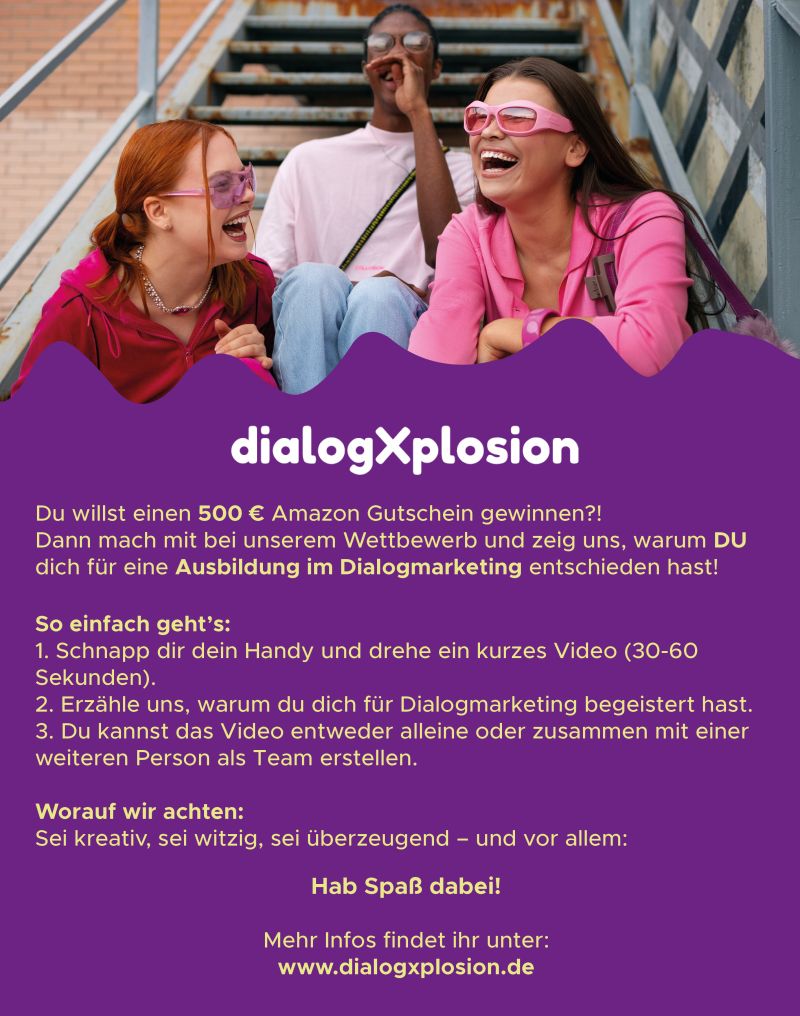 dialogXplosion

Du willst einen 500 € Amazon Gutschein gewinnen?! Dann mach mit bei unserem Wettbewerb und zeig uns, warum DU dich für eine Ausbildung im Dialogmarketing entschieden hast!

So einfach geht's:
1. Schnapp dir dein Handy und drehe ein kurzes Video (30-60 Sekunden).
2. Erzähle uns, warum du dich für Dialogmarketing begeistert hast.
3. Du kannst das Video entweder alleine oder zusammen mit einer weiteren Person als Team erstellen.

Worauf wir achten:
Sei kreativ, sei witzig, sei überzeugend – und vor allem:

Hab Spaß dabei!

Mehr Infos findet ihr unter:
www.dialogxplosion.de